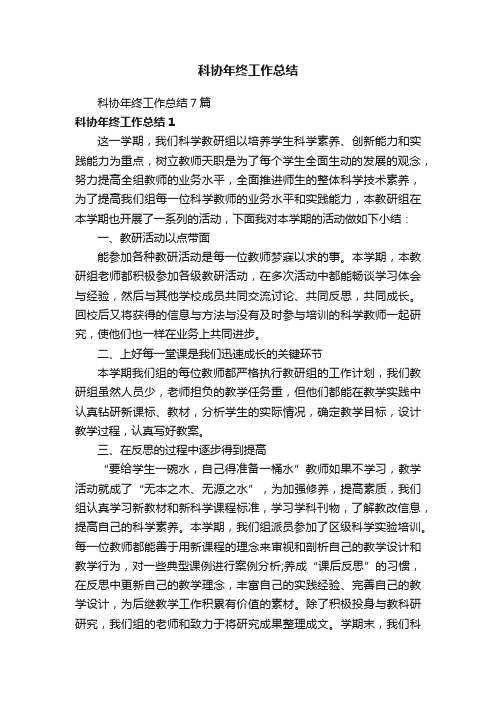 科协年终工作总结

科协年终工作总结7篇

科协年终工作总结1

这一学期，我们科学教研组以培养学生科学素养、创新能力和实践能力为重点，树立教师天职是为了每个学生全面生动的发展的观念，努力提高全组教师的业务水平，全面推进师生的整体科学技术素养，为了提高我们组每一位科学教师的业务水平和实践能力，本教研组在本学期也开展了一系列的活动，下面我对本学期的活动做如下小结：

一、教研活动以点带面

能参加各种教研活动是每一位教师梦寐以求的事。本学期，本教研组老师都积极参加各级教研活动，在多次活动中都能畅谈学习体会与经验，然后与其他学校成员共同交流讨论、共同反思，共同成长。回校后又将获得的信息与方法与没有及时参与培训的科学教师一起研究，使他们也一样在业务上共同进步。

二、上好每一堂课是我们迅速成长的关键环节

本学期我们组的每位教师都严格执行教研组的工作计划，我们教研组虽然人员少，老师担负的教学任务重，但他们都能在教学实践中认真钻研新课标、教材，分析学生的实际情况，确定教学目标，设计教学过程，认真写好教案。

三、在反思的过程中逐步得到提高

“要给学生一碗水，自己得准备一桶水”教师如果不学习，教学活动就成了“无本之木、无源之水”，为加强修养，提高素质，我们组认真学习新教材和新科学课程标准，学习学科刊物，了解教改信息，提高自己的科学素养。本学期，我们组派员参加了区级科学实验培训。每一位教师都能善于用新课程的理念来审视和剖析自己的教学设计和教学行为，对一些典型课例进行案例分析;养成“课后反思”的习惯，在反思中更新自己的教学理念，丰富自己的实践经验、完善自己的教学设计，为后继教学工作积累有价值的素材。除了积极投身与教科研研究，我们组的老师和致力于将研究成果整理成文。学期末，我们科